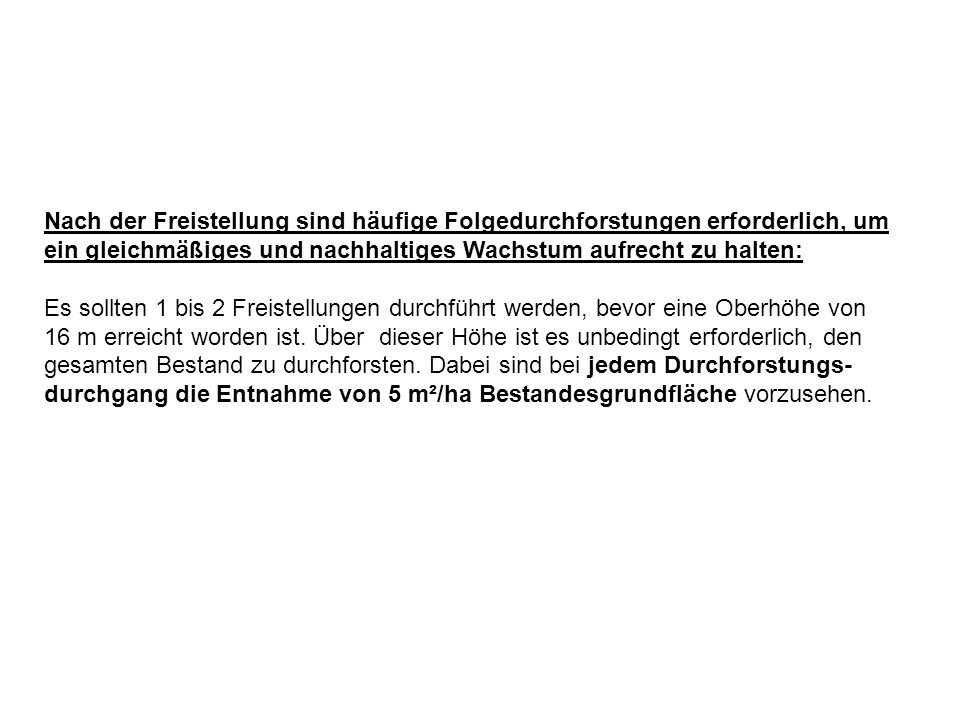 Nach der Freistellung sind häufige Folgedurchforstungen erforderlich, um ein gleichmäßiges und nachhaltiges Wachstum aufrecht zu halten:

Es sollten 1 bis 2 Freistellungen durchführt werden, bevor eine Oberhöhe von 16 m erreicht worden ist. Über dieser Höhe ist es unbedingt erforderlich, den gesamten Bestand zu durchforsten. Dabei sind bei jedem Durchforstungsdurchgang die Entnahme von 5 m²/ha Bestandesgrundfläche vorzusehen.